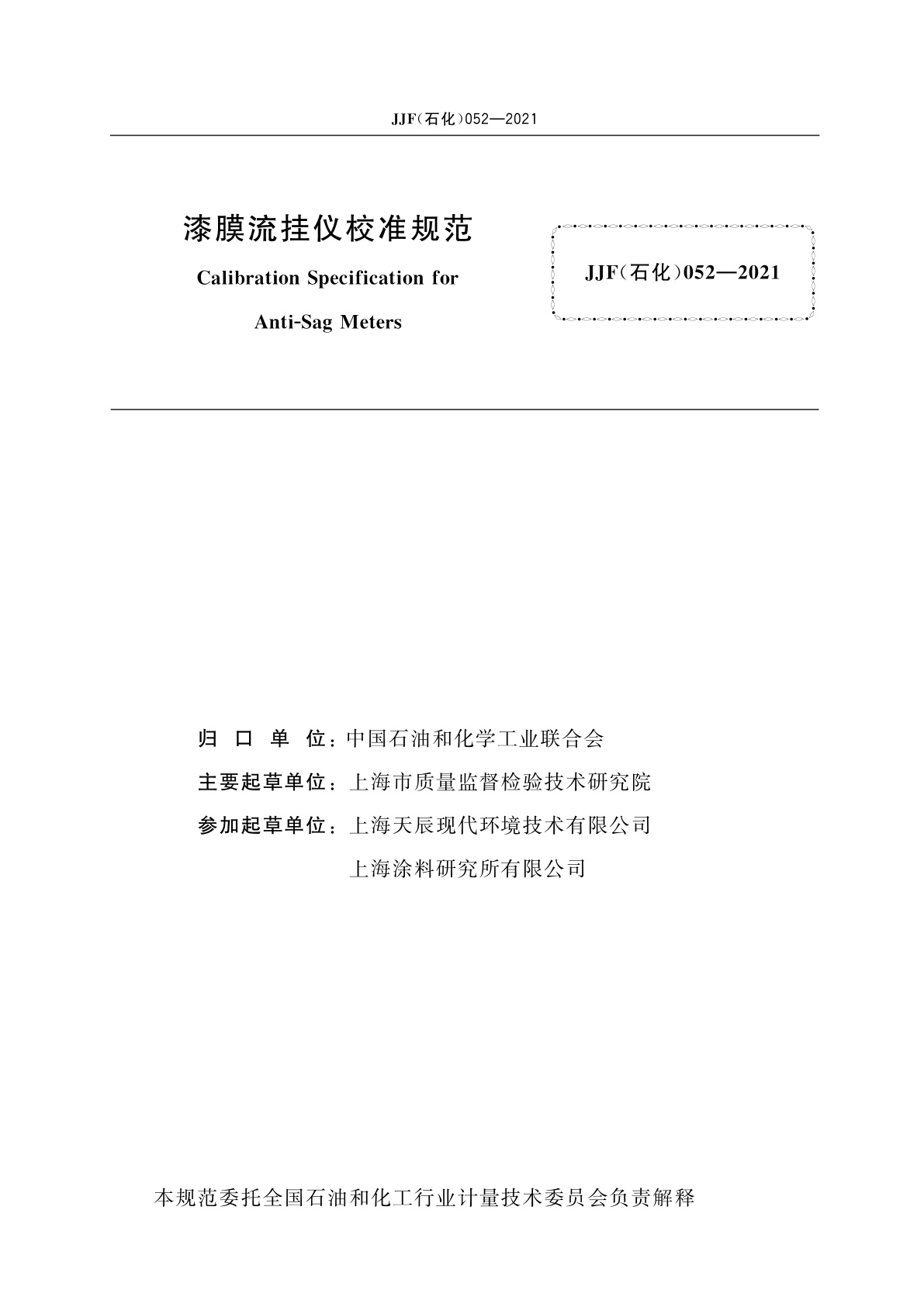 JJF(石化)052—2021

漆膜流挂仪校准规范

Calibration Specification for Anti-Sag Meters

JJF(石化)052—2021

归 口 单 位：中国石油和化学工业联合会

主要起草单位：上海市质量监督检验技术研究院

参加起草单位：上海天辰现代环境技术有限公司

上海涂料研究所有限公司

本规范委托全国石油和化工行业计量技术委员会负责解释